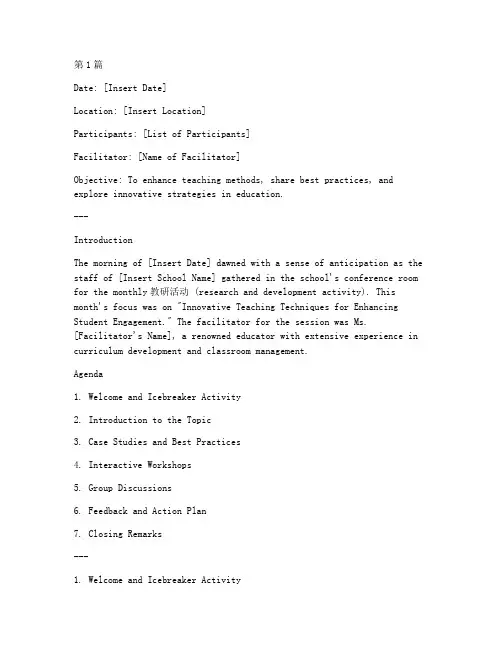 第1篇

Date: [Insert Date]

Location: [Insert Location]

Participants: [List of Participants]

Facilitator: [Name of Facilitator]

Objective: To enhance teaching methods, share best practices, and explore innovative strategies in education.

---

Introduction

The morning of [Insert Date] dawned with a sense of anticipation as the staff of [Insert School Name] gathered in the school's conference room for the monthly 教研活动 (research and development activity). This month's focus was on "Innovative Teaching Techniques for Enhancing Student Engagement." The facilitator for the session was Ms. [Facilitator's Name], a renowned educator with extensive experience in curriculum development and classroom management.

Agenda

1. Welcome and Icebreaker Activity

2. Introduction to the Topic

3. Case Studies and Best Practices

4. Interactive Workshops

5. Group Discussions

6. Feedback and Action Plan

7. Closing Remarks

---

1. Welcome and Icebreaker Activity